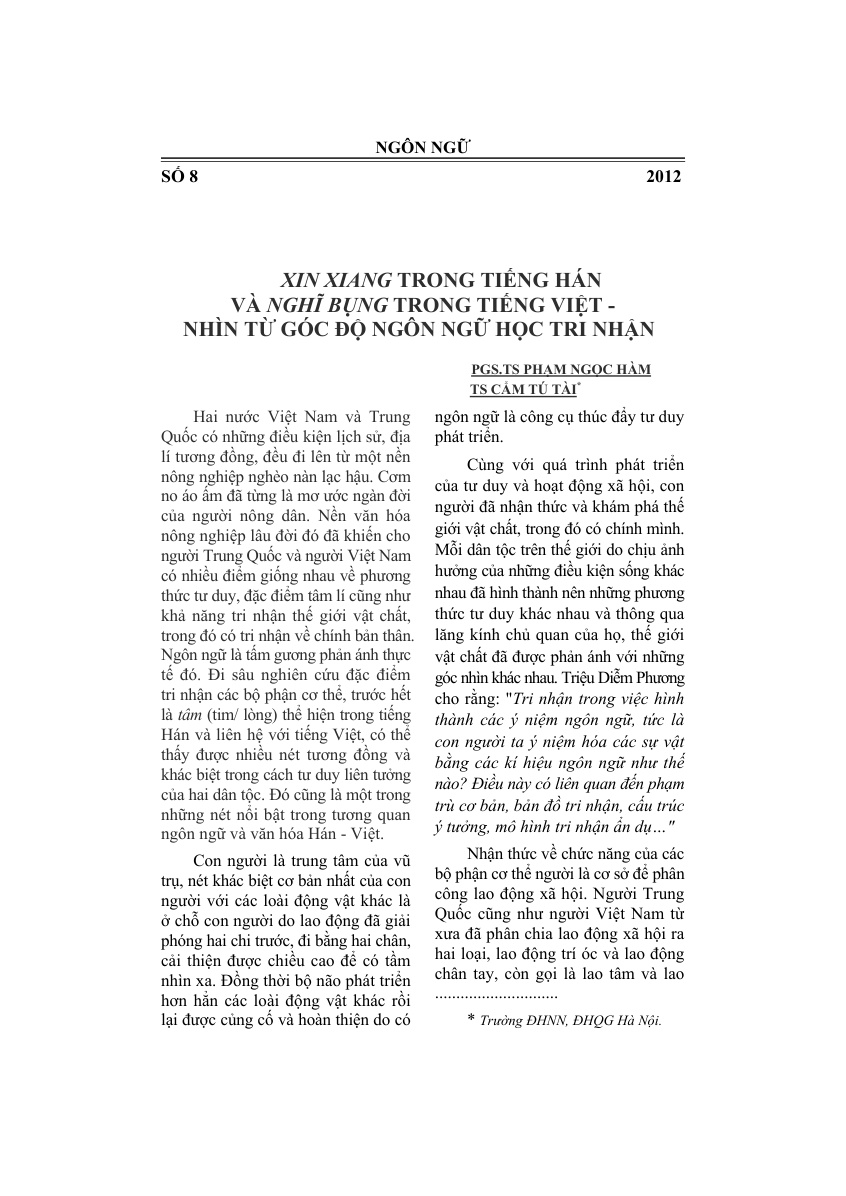 NGÔN NGỮ

SỐ 8

2012

XIN XIANG TRONG TIẾNG HÁN
VÀ NGHĨ BỤNG TRONG TIẾNG VIỆT -
NHÌN TỪ GÓC ĐỘ NGÔN NGỮ HỌC TRI NHẬN

PGS.TS PHẠM NGỌC HÀM
TS CẦM TÚ TÀI$^{*}$

Hai nước Việt Nam và Trung Quốc có những điều kiện lịch sử, địa lí tương đồng, đều đi lên từ một nền nông nghiệp nghèo nàn lạc hậu. Cơm no áo ấm đã từng là mơ ước ngàn đời của người nông dân. Nền văn hóa nông nghiệp lâu đời đó đã khiến cho người Trung Quốc và người Việt Nam có nhiều điểm giống nhau về phương thức tư duy, đặc điểm tâm lí cũng như khả năng tri nhận thế giới vật chất, trong đó có tri nhận về chính bản thân. Ngôn ngữ là tấm gương phản ánh thực tế đó. Đi sâu nghiên cứu đặc điểm tri nhận các bộ phận cơ thể, trước hết là tâm (tim/ lòng) thể hiện trong tiếng Hán và liên hệ với tiếng Việt, có thể thấy được nhiều nét tương đồng và khác biệt trong cách tư duy liên tưởng của hai dân tộc. Đó cũng là một trong những nét nổi bật trong tương quan ngôn ngữ và văn hóa Hán - Việt.

Con người là trung tâm của vũ trụ, nét khác biệt cơ bản nhất của con người với các loài động vật khác là ở chỗ con người do lao động đã giải phóng hai chi trước, đi bằng hai chân, cải thiện được chiều cao để có tầm nhìn xa. Đồng thời bộ não phát triển hơn hẳn các loài động vật khác rồi lại được củng cố và hoàn thiện do có ngôn ngữ là công cụ thúc đẩy tư duy phát triển.

Cùng với quá trình phát triển của tư duy và hoạt động xã hội, con người đã nhận thức và khám phá thế giới vật chất, trong đó có chính mình. Mỗi dân tộc trên thế giới do chịu ảnh hưởng của những điều kiện sống khác nhau đã hình thành nên những phương thức tư duy khác nhau và thông qua lăng kính chủ quan của họ, thế giới vật chất đã được phản ánh với những góc nhìn khác nhau. Triệu Diễm Phương cho rằng: "Tri nhận trong việc hình thành các ý niệm ngôn ngữ, tức là con người ta ý niệm hóa các sự vật bằng các kí hiệu ngôn ngữ như thế nào? Điều này có liên quan đến phạm trù cơ bản, bản đồ tri nhận, cấu trúc ý tưởng, mô hình tri nhận ẩn dụ…"

Nhận thức về chức năng của các bộ phận cơ thể người là cơ sở để phân công lao động xã hội. Người Trung Quốc cũng như người Việt Nam từ xưa đã phân chia lao động xã hội ra hai loại, lao động trí óc và lao động chân tay, còn gọi là lao tâm và lao

* Trường ĐHNN, ĐHQG Hà Nội.